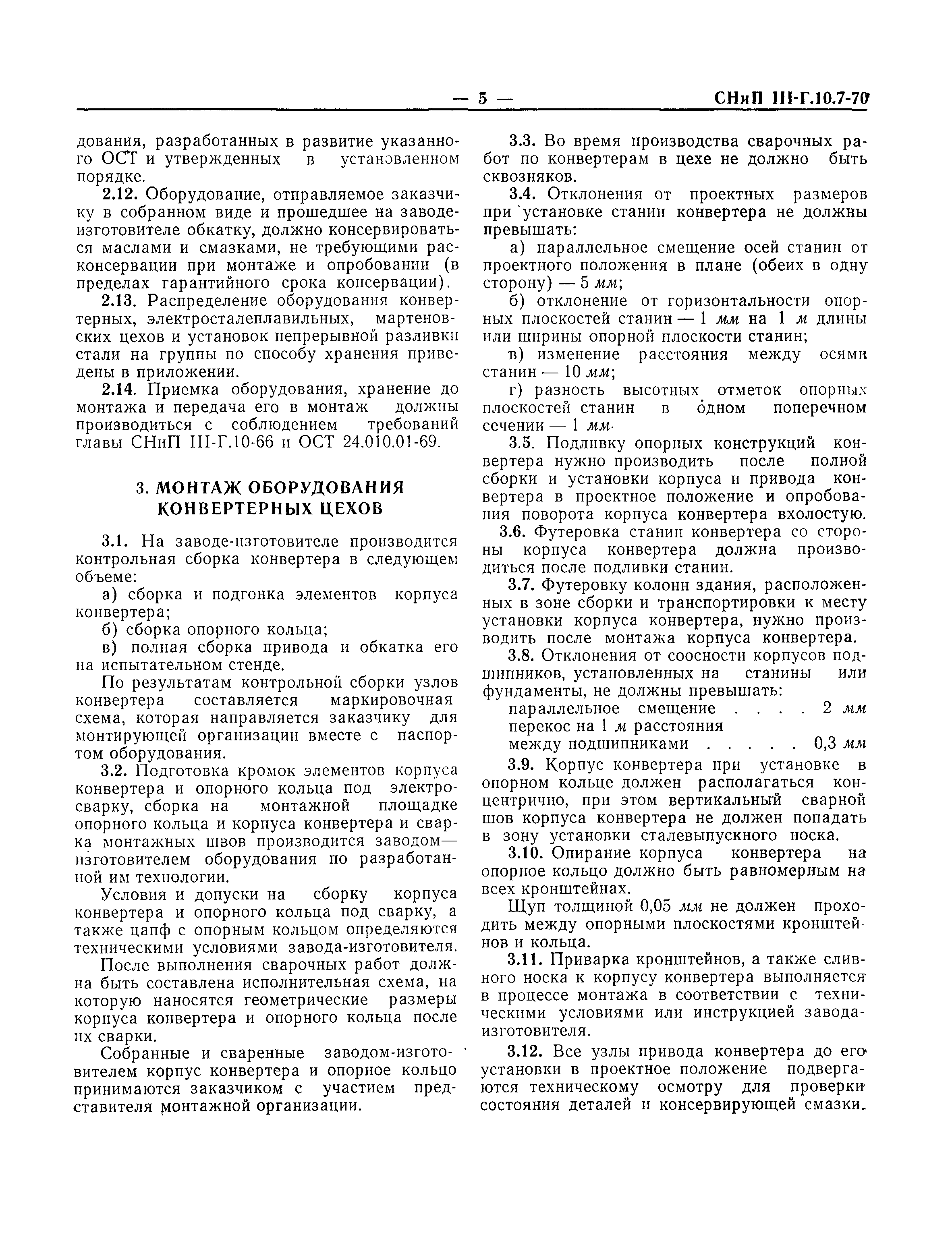 — 5 — СНиП III-Г.10.7-70

дования, разработанных в развитие указанного ОСТ и утвержденных в установленном порядке.

2.12. Оборудование, отправляемое заказчику в собранном виде и прошедшее на заводе-изготовителе обкатку, должно консервироваться маслами и смазками, не требующими расконсервации при монтаже и опробовании (в пределах гарантийного срока консервации).

2.13. Распределение оборудования конвертерных, электросталеплавильных, мартеновских цехов и установок непрерывной разливки стали на группы по способу хранения приведены в приложении.

2.14. Приемка оборудования, хранение до монтажа и передача его в монтаж должны производиться с соблюдением требований главы СНиП III-Г.10-66 и ОСТ 24.010.01-69.

3. МОНТАЖ ОБОРУДОВАНИЯ КОНВЕРТЕРНЫХ ЦЕХОВ

3.1. На заводе-изготовителе производится контрольная сборка конвертера в следующем объеме:

а) сборка и подгонка элементов корпуса конвертера;

б) сборка опорного кольца;

в) полная сборка привода и обкатка его на испытательном стенде.

По результатам контрольной сборки узлов конвертера составляется маркировочная схема, которая направляется заказчику для монтирующей организации вместе с паспортом оборудования.

3.2. Подготовка кромок элементов корпуса конвертера и опорного кольца под электросварку, сборка на монтажной площадке опорного кольца и корпуса конвертера и сварка монтажных швов производится заводом—изготовителем оборудования по разработанной им технологии.

Условия и допуски на сборку корпуса конвертера и опорного кольца под сварку, а также цапф с опорным кольцом определяются техническими условиями завода-изготовителя.

После выполнения сварочных работ должна быть составлена исполнительная схема, на которую наносятся геометрические размеры корпуса конвертера и опорного кольца после их сварки.

Собранные и сваренные заводом-изготовителем корпус конвертера и опорное кольцо принимаются заказчиком с участием представителя монтажной организации.

3.3. Во время производства сварочных работ по конвертерам в цехе не должно быть сквозняков.

3.4. Отклонения от проектных размеров при установке станин конвертера не должны превышать:

а) параллельное смещение осей станин от проектного положения в плане (обеих в одну сторону) — 5 мм;

б) отклонение от горизонтальности опорных плоскостей станин — 1 мм на 1 м длины или ширины опорной плоскости станин;

в) изменение расстояния между осями станин — 10 мм;

г) разность высотных отметок опорных плоскостей станин в одном поперечном сечении — 1 мм.

3.5. Подливку опорных конструкций конвертера нужно производить после полной сборки и установки корпуса и привода конвертера в проектное положение и опробования поворота корпуса конвертера вхолостую.

3.6. Футеровка станин конвертера со стороны корпуса конвертера должна производиться после подливки станин.

3.7. Футеровку колонн здания, расположенных в зоне сборки и транспортировки к месту установки корпуса конвертера, нужно производить после монтажа корпуса конвертера.

3.8. Отклонения от соосности корпусов подшипников, установленных на станины или фундаменты, не должны превышать:

параллельное смещение . . . . 2 мм
перекос на 1 м расстояния между подшипниками . . . . . 0,3 мм

3.9. Корпус конвертера при установке в опорном кольце должен располагаться концентрично, при этом вертикальный сварной шов корпуса конвертера не должен попадать в зону установки сталевыпускного носка.

3.10. Опирание корпуса конвертера на опорное кольцо должно быть равномерным на всех кронштейнах.

Щуп толщиной 0,05 мм не должен проходить между опорными плоскостями кронштейнов и кольца.

3.11. Приварка кронштейнов, а также сливного носка к корпусу конвертера выполняется в процессе монтажа в соответствии с техническими условиями или инструкцией завода-изготовителя.

3.12. Все узлы привода конвертера до его установки в проектное положение подвергаются техническому осмотру для проверки состояния деталей и консервирующей смазки.